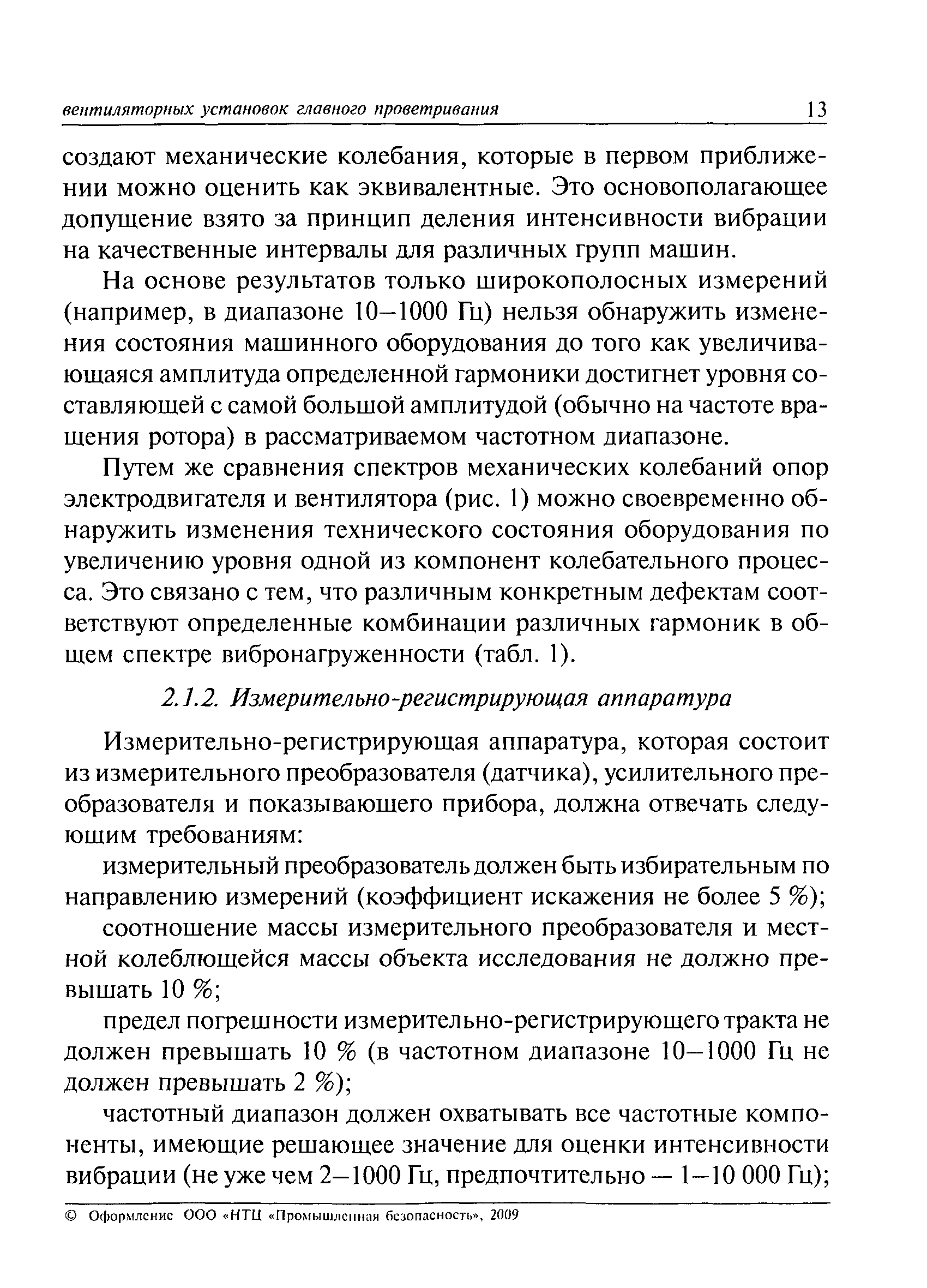 вентиляторных установок главного проветривания 13

создают механические колебания, которые в первом приближении можно оценить как эквивалентные. Это основополагающее допущение взято за принцип деления интенсивности вибрации на качественные интервалы для различных групп машин.

На основе результатов только широкополосных измерений (например, в диапазоне 10–1000 Гц) нельзя обнаружить изменения состояния машинного оборудования до того как увеличивающаяся амплитуда определенной гармоники достигнет уровня составляющей с самой большой амплитудой (обычно на частоте вращения ротора) в рассматриваемом частотном диапазоне.

Путем же сравнения спектров механических колебаний опор электродвигателя и вентилятора (рис. 1) можно своевременно обнаружить изменения технического состояния оборудования по увеличению уровня одной из компонент колебательного процесса. Это связано с тем, что различным конкретным дефектам соответствуют определенные комбинации различных гармоник в общем спектре вибронагруженности (табл. 1).

2.1.2. Измерительно-регистрирующая аппаратура

Измерительно-регистрирующая аппаратура, которая состоит из измерительного преобразователя (датчика), усилительного преобразователя и показывающего прибора, должна отвечать следующим требованиям:

измерительный преобразователь должен быть избирательным по направлению измерений (коэффициент искажения не более 5 %);

соотношение массы измерительного преобразователя и местной колеблющейся массы объекта исследования не должно превышать 10 %;

предел погрешности измерительно-регистрирующего тракта не должен превышать 10 % (в частотном диапазоне 10–1000 Гц не должен превышать 2 %);

частотный диапазон должен охватывать все частотные компоненты, имеющие решающее значение для оценки интенсивности вибрации (не уже чем 2–1000 Гц, предпочтительно — 1–10 000 Гц);

© Оформление ООО «НТЦ «Промышленная безопасность», 2009